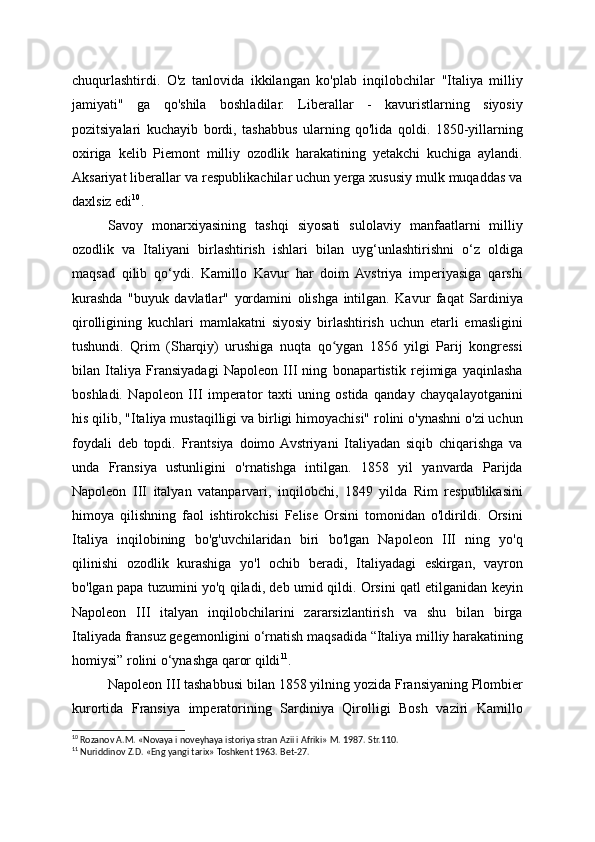 chuqurlashtirdi. O'z tanlovida ikkilangan ko'plab inqilobchilar "Italiya milliy jamiyati" ga qo'shila boshladilar. Liberallar - kavuristlarning siyosiy pozitsiyalari kuchayib bordi, tashabbus ularning qo'lida qoldi. 1850-yillarning oxiriga kelib Piemont milliy ozodlik harakatining yetakchi kuchiga aylandi. Aksariyat liberallar va respublikachilar uchun yerga xususiy mulk muqaddas va daxlsiz edi$^{10}$.

Savoy monarxiyasining tashqi siyosati sulolaviy manfaatlarni milliy ozodlik va Italiyani birlashtirish ishlari bilan uyg‘unlashtirishni o‘z oldiga maqsad qilib qo‘ydi. Kamillo Kavur har doim Avstriya imperiyasiga qarshi kurashda "buyuk davlatlar" yordamini olishga intilgan. Kavur faqat Sardiniya qirolligining kuchlari mamlakatni siyosiy birlashtirish uchun etarli emasligini tushundi. Qrim (Sharqiy) urushiga nuqta qo‘ygan 1856 yilgi Parij kongressi bilan Italiya Fransiyadagi Napoleon III ning bonapartistik rejimiga yaqinlasha boshladi. Napoleon III imperator taxti uning ostida qanday chayqalayotganini his qilib, "Italiya mustaqilligi va birligi himoyachisi" rolini o'ynashni o'zi uchun foydali deb topdi. Frantsiya doimo Avstriyani Italiyadan siqib chiqarishga va unda Fransiya ustunligini o'rnatishga intilgan. 1858 yil yanvarda Parijda Napoleon III italyan vatanparvari, inqilobchi, 1849 yilda Rim respublikasini himoya qilishning faol ishtirokchisi Felise Orsini tomonidan o'ldirildi. Orsini Italiya inqilobining bo'g'uvchilaridan biri bo'lgan Napoleon III ning yo'q qilinishi ozodlik kurashiga yo'l ochib beradi, Italiyadagi eskirgan, vayron bo'lgan papa tuzumini yo'q qiladi, deb umid qildi. Orsini qatl etilganidan keyin Napoleon III italyan inqilobchilarini zararsizlantirish va shu bilan birga Italiyada fransuz gegemonligini o‘rnatish maqsadida “Italiya milliy harakatining homiysi” rolini o‘ynashga qaror qildi$^{11}$.

Napoleon III tashabbusi bilan 1858 yilning yozida Fransiyaning Plombier kurortida Fransiya imperatorining Sardiniya Qirolligi Bosh vaziri Kamillo

$^{10}$ Rozanov A.M. «Novaya i noveyhaya istoriya stran Azii i Afriki» M. 1987. Str.110.
$^{11}$ Nuriddinov Z.D. «Eng yangi tarix» Toshkent 1963. Bet-27.